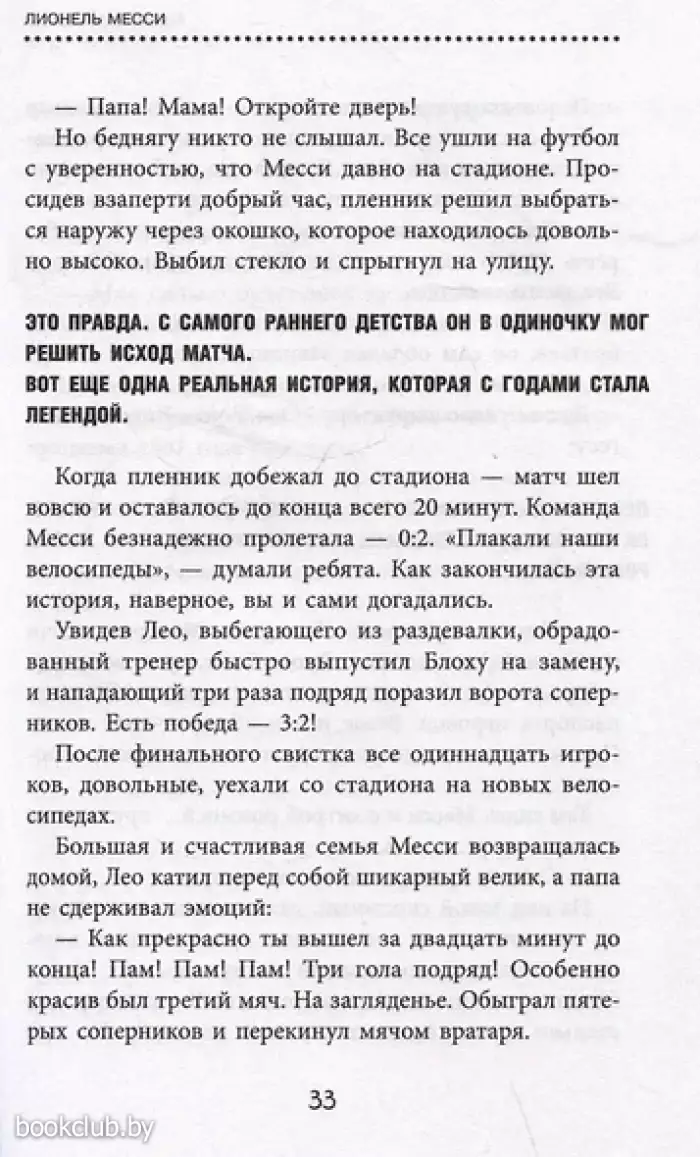 ЛИОНЕЛЬ МЕССИ

— Папа! Мама! Откройте дверь!

Но беднягу никто не слышал. Все ушли на футбол с уверенностью, что Месси давно на стадионе. Просидев взаперти добрый час, пленник решил выбраться наружу через окошко, которое находилось довольно высоко. Выбил стекло и спрыгнул на улицу.

ЭТО ПРАВДА. С САМОГО РАННЕГО ДЕТСТВА ОН В ОДИНОЧКУ МОГ РЕШИТЬ ИСХОД МАТЧА.
ВОТ ЕЩЕ ОДНА РЕАЛЬНАЯ ИСТОРИЯ, КОТОРАЯ С ГОДАМИ СТАЛА ЛЕГЕНДОЙ.

Когда пленник добежал до стадиона — матч шел вовсю и оставалось до конца всего 20 минут. Команда Месси безнадежно пролетала — 0:2. «Плакали наши велосипеды», — думали ребята. Как закончилась эта история, наверное, вы и сами догадались.

Увидев Лео, выбегающего из раздевалки, обрадованный тренер быстро выпустил Блоху на замену, и нападающий три раза подряд поразил ворота соперников. Есть победа — 3:2!

После финального свистка все одиннадцать игроков, довольные, уехали со стадиона на новых велосипедах.

Большая и счастливая семья Месси возвращалась домой, Лео катил перед собой шикарный велик, а папа не сдерживал эмоций:

— Как прекрасно ты вышел за двадцать минут до конца! Пам! Пам! Пам! Три гола подряд! Особенно красив был третий мяч. На загляденье. Обыграл пятерых соперников и перекинул мячом вратаря.

33

bookclub.by